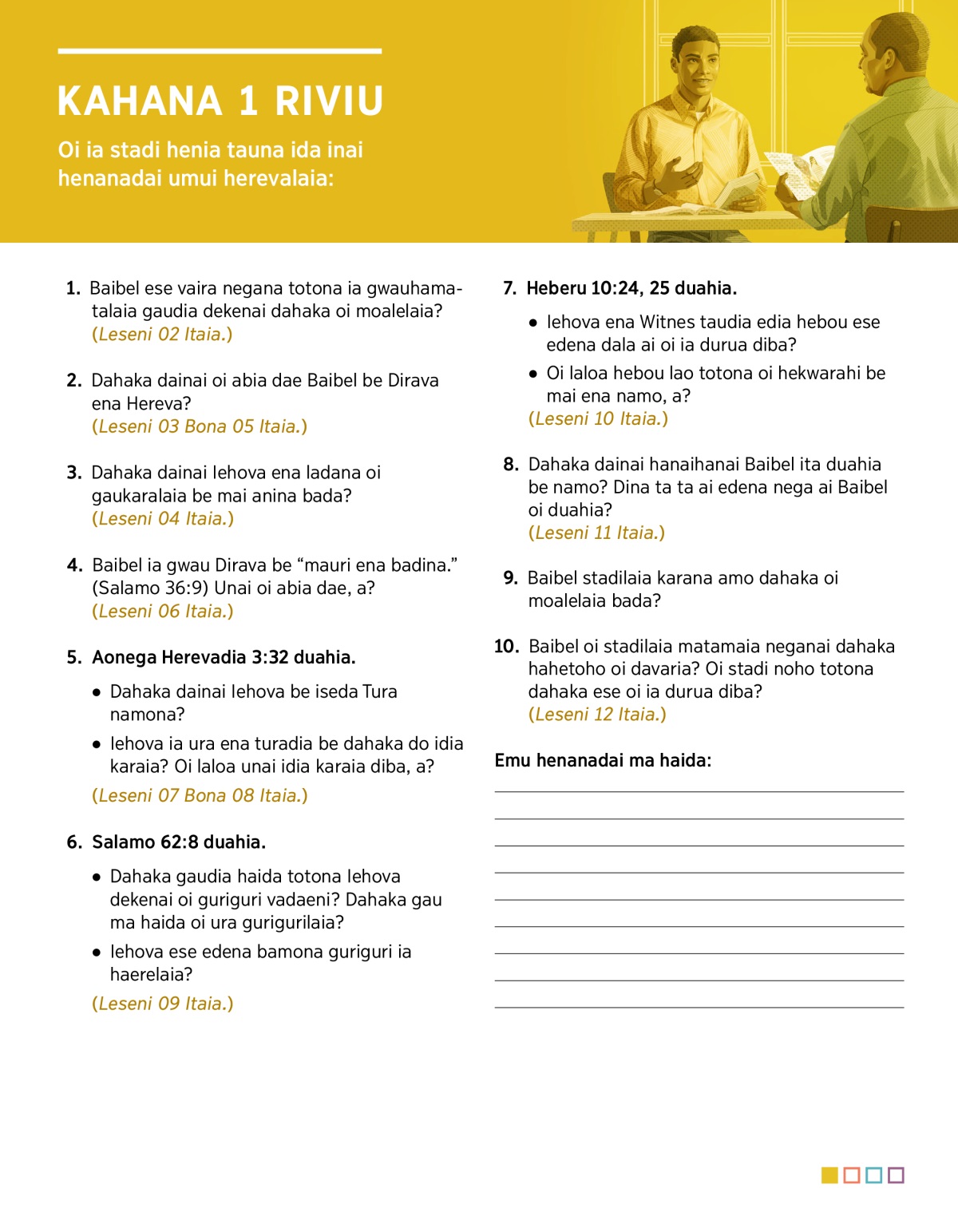 KAHANA 1 RIVIU

Oi ia stadi henia tauna ida inai henanadai umui herevalaia:

1. Baibel ese vaira negana totona ia gwauhamatalaia gaudia dekenai dahaka oi moalelaia? (Leseni 02 Itaia.)

2. Dahaka dainai oi abia dae Baibel be Dirava ena Hereva? (Leseni 03 Bona 05 Itaia.)

3. Dahaka dainai Iehova ena ladana oi gaukaralaia be mai anina bada? (Leseni 04 Itaia.)

4. Baibel ia gwau Dirava be “mauri ena badina.” (Salamo 36:9) Unai oi abia dae, a? (Leseni 06 Itaia.)

5. Aonega Herevadia 3:32 duahia.

• Dahaka dainai Iehova be iseda Tura namona?

• Iehova ia ura ena turadia be dahaka do idia karaia? Oi laloa unai idia karaia diba, a?

(Leseni 07 Bona 08 Itaia.)

6. Salamo 62:8 duahia.

• Dahaka gaudia haida totona Iehova dekenai oi guriguri vadaeni? Dahaka gau ma haida oi ura gurigurilaia?

• Iehova ese edena bamona guriguri ia haerelaia?

(Leseni 09 Itaia.)

7. Heberu 10:24, 25 duahia.

• Iehova ena Witnes taudia edia hebou ese edena dala ai oi ia durua diba?

• Oi laloa hebou lao totona oi hekwarahi be mai ena namo, a?

(Leseni 10 Itaia.)

8. Dahaka dainai hanaihanai Baibel ita duahia be namo? Dina ta ta ai edena nega ai Baibel oi duahia? (Leseni 11 Itaia.)

9. Baibel stadilaia karana amo dahaka oi moalelaia bada?

10. Baibel oi stadilaia matamaia neganai dahaka hahetoho oi davaria? Oi stadi noho totona dahaka ese oi ia durua diba? (Leseni 12 Itaia.)

Emu henanadai ma haida: